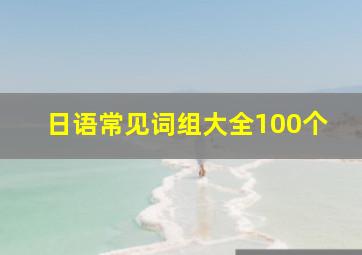 日语常见词组大全100个